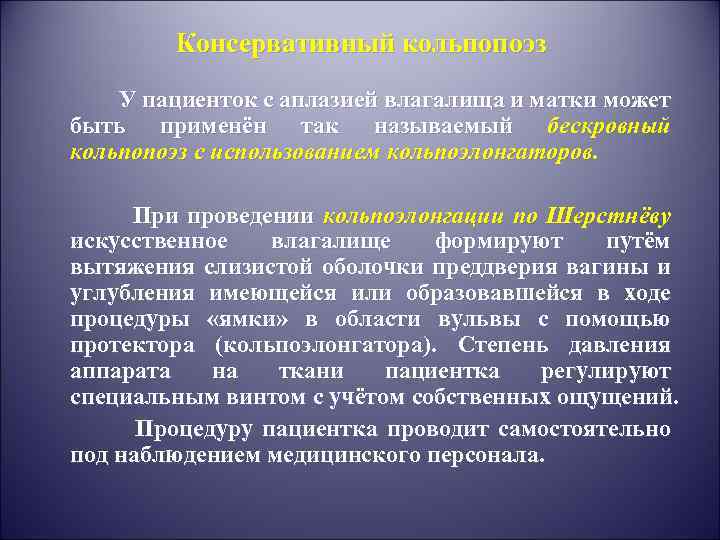 Консервативный кольпопоэз

У пациенток с аплазией влагалища и матки может быть применён так называемый бескровный кольпопоэз с использованием кольпоэлонгаторов.

При проведении кольпоэлонгации по Шерстнёву искусственное влагалище формируют путём вытяжения слизистой оболочки преддверия вагины и углубления имеющейся или образовавшейся в ходе процедуры «ямки» в области вульвы с помощью протектора (кольпоэлонгатора). Степень давления аппарата на ткани пациентка регулируют специальным винтом с учётом собственных ощущений.

Процедуру пациентка проводит самостоятельно под наблюдением медицинского персонала.